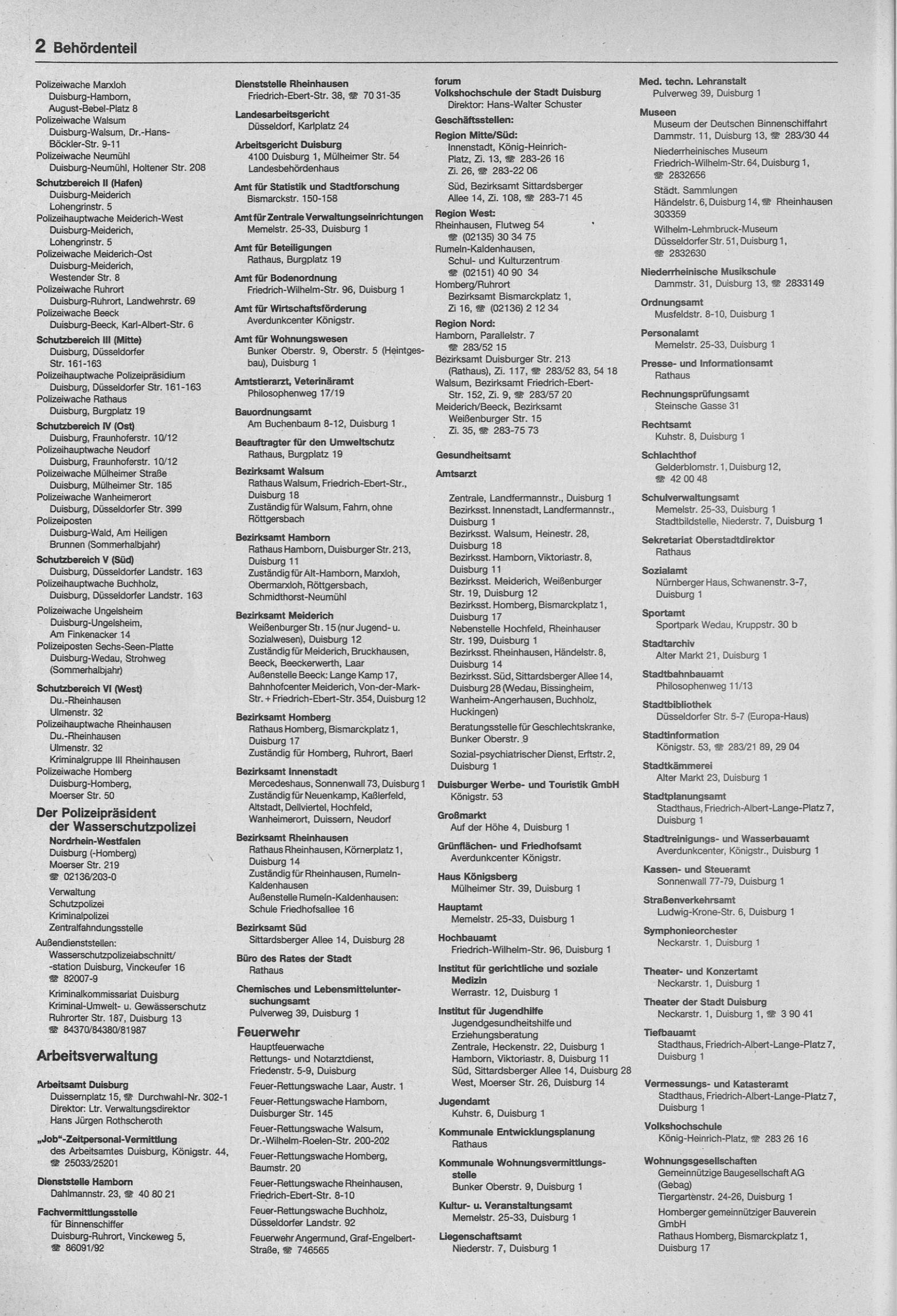 2 Behördenteil

Polizeiwache Marxloh
Duisburg-Hamborn, August-Bebel-Platz 8
Polizeiwache Walsum
Duisburg-Walsum, Dr.-Hans-Böckler-Str. 9-11
Polizeiwache Neumühl
Duisburg-Neumühl, Holtener Str. 208
Schutzbereich II (Hafen)
Duisburg-Meiderich
Lohengrinstr. 5
Polizeihauptwache Meiderich-West
Duisburg-Meiderich, Lohengrinstr. 5
Polizeiwache Meiderich-Ost
Duisburg-Meiderich, Westender Str. 8
Polizeiwache Ruhrort
Duisburg-Ruhrort, Landwehrstr. 69
Polizeiwache Beeck
Duisburg-Beeck, Karl-Albert-Str. 6
Schutzbereich III (Mitte)
Duisburg, Düsseldorfer Str. 161-163
Polizeihauptwache Polizeipräsidium
Duisburg, Düsseldorfer Str. 161-163
Polizeiwache Rathaus
Duisburg, Burgplatz 19
Schutzbereich IV (Ost)
Duisburg, Fraunhoferstr. 10/12
Polizeihauptwache Neudorf
Duisburg, Fraunhoferstr. 10/12
Polizeiwache Mülheimer Straße
Duisburg, Mülheimer Str. 185
Polizeiwache Wanheimerort
Duisburg, Düsseldorfer Str. 399
Polizeiposten
Duisburg-Wald, Am Heiligen Brunnen (Sommerhalbjahr)
Schutzbereich V (Süd)
Duisburg, Düsseldorfer Landstr. 163
Polizeihauptwache Buchholz,
Duisburg, Düsseldorfer Landstr. 163
Polizeiwache Ungelsheim
Duisburg-Ungelsheim, Am Finkenacker 14
Polizeiposten Sechs-Seen-Platte
Duisburg-Wedau, Strohweg (Sommerhalbjahr)
Schutzbereich VI (West)
Du.-Rheinhausen
Ulmenstr. 32
Polizeihauptwache Rheinhausen
Du.-Rheinhausen
Ulmenstr. 32
Kriminalgruppe III Rheinhausen
Polizeiwache Homberg
Duisburg-Homberg, Moerser Str. 50

Der Polizeipräsident der Wasserschutzpolizei
Nordrhein-Westfalen
Duisburg (-Homberg)
Moerser Str. 219
☎ 02136/203-0
Verwaltung
Schutzpolizei
Kriminalpolizei
Zentralfahndungsstelle
Außendienststellen:
Wasserschutzpolizeiabschnitt/-station Duisburg, Vinckeufer 16
☎ 82007-9
Kriminalkommissariat Duisburg
Kriminal-Umwelt- u. Gewässerschutz
Ruhrorter Str. 187, Duisburg 13
☎ 84370/84380/81987

Arbeitsverwaltung

Arbeitsamt Duisburg
Duissernplatz 15, ☎ Durchwahl-Nr. 302-1
Direktor: Ltr. Verwaltungsdirektor Hans Jürgen Rothscheroth
„Job"-Zeitpersonal-Vermittlung
des Arbeitsamtes Duisburg, Königstr. 44, ☎ 25033/25201
Dienststelle Hamborn
Dahlmannstr. 23, ☎ 40 80 21
Fachvermittlungsstelle
für Binnenschiffer
Duisburg-Ruhrort, Vinckeweg 5, ☎ 86091/92

Dienststelle Rheinhausen
Friedrich-Ebert-Str. 38, ☎ 70 31-35
Landesarbeitsgericht
Düsseldorf, Karlplatz 24
Arbeitsgericht Duisburg
4100 Duisburg 1, Mülheimer Str. 54
Landesbehördenhaus
Amt für Statistik und Stadtforschung
Bismarckstr. 150-158
Amt für Zentrale Verwaltungseinrichtungen
Memelstr. 25-33, Duisburg 1
Amt für Beteiligungen
Rathaus, Burgplatz 19
Amt für Bodenordnung
Friedrich-Wilhelm-Str. 96, Duisburg 1
Amt für Wirtschaftsförderung
Averdunkcenter Königstr.
Amt für Wohnungswesen
Bunker Oberstr. 9, Oberstr. 5 (Heintgesbau), Duisburg 1
Amtstierarzt, Veterinäramt
Philosophenweg 17/19
Bauordnungsamt
Am Buchenbaum 8-12, Duisburg 1
Beauftragter für den Umweltschutz
Rathaus, Burgplatz 19
Bezirksamt Walsum
Rathaus Walsum, Friedrich-Ebert-Str., Duisburg 18
Zuständig für Walsum, Fahrn, ohne Röttgersbach
Bezirksamt Hamborn
Rathaus Hamborn, Duisburger Str. 213, Duisburg 11
Zuständig für Alt-Hamborn, Marxloh, Obermarxloh, Röttgersbach, Schmidthorst-Neumühl
Bezirksamt Meiderich
Weißenburger Str. 15 (nur Jugend- u. Sozialwesen), Duisburg 12
Zuständig für Meiderich, Bruckhausen, Beeck, Beeckerwerth, Laar
Außenstelle Beeck: Lange Kamp 17, Bahnhofcenter Meiderich, Von-der-Mark-Str. + Friedrich-Ebert-Str. 354, Duisburg 12
Bezirksamt Homberg
Rathaus Homberg, Bismarckplatz 1, Duisburg 17
Zuständig für Homberg, Ruhrort, Baerl
Bezirksamt Innenstadt
Mercedeshaus, Sonnenwall 73, Duisburg 1
Zuständig für Neuenkamp, Kaßlerfeld, Altstadt, Dellviertel, Hochfeld, Wanheimerort, Duissern, Neudorf
Bezirksamt Rheinhausen
Rathaus Rheinhausen, Körnerplatz 1, Duisburg 14
Zuständig für Rheinhausen, Rumeln-Kaldenhausen
Außenstelle Rumeln-Kaldenhausen: Schule Friedhofsallee 16
Bezirksamt Süd
Sittardsberger Allee 14, Duisburg 28
Büro des Rates der Stadt
Rathaus
Chemisches und Lebensmitteluntersuchungsamt
Pulverweg 39, Duisburg 1
Feuerwehr
Hauptfeuerwache
Rettungs- und Notarztdienst, Friedenstr. 5-9, Duisburg
Feuer-Rettungswache Laar, Austr. 1
Feuer-Rettungswache Hamborn, Duisburger Str. 145
Feuer-Rettungswache Walsum, Dr.-Wilhelm-Roelen-Str. 200-202
Feuer-Rettungswache Homberg, Baumstr. 20
Feuer-Rettungswache Rheinhausen, Friedrich-Ebert-Str. 8-10
Feuer-Rettungswache Buchholz, Düsseldorfer Landstr. 92
Feuerwehr Angermund, Graf-Engelbert-Straße, ☎ 746565

forum
Volkshochschule der Stadt Duisburg
Direktor: Hans-Walter Schuster
Geschäftsstellen:
Region Mitte/Süd:
Innenstadt, König-Heinrich-Platz, Zi. 13, ☎ 283-26 16
Zi. 26, ☎ 283-22 06
Süd, Bezirksamt Sittardsberger Allee 14, Zi. 108, ☎ 283-71 45
Region West:
Rheinhausen, Flutweg 54
☎ (02135) 30 34 75
Rumeln-Kaldenhausen, Schul- und Kulturzentrum
☎ (02151) 40 90 34
Homberg/Ruhrort
Bezirksamt Bismarckplatz 1, Zi 16, ☎ (02136) 2 12 34
Region Nord:
Hamborn, Parallelstr. 7
☎ 283/52 15
Bezirksamt Duisburger Str. 213 (Rathaus), Zi. 117, ☎ 283/52 83, 54 18
Walsum, Bezirksamt Friedrich-Ebert-Str. 152, Zi. 9, ☎ 283/57 20
Meiderich/Beeck, Bezirksamt Weißenburger Str. 15
Zi. 35, ☎ 283-75 73
Gesundheitsamt
Amtsarzt
Zentrale, Landfermannstr., Duisburg 1
Bezirksst. Innenstadt, Landfermannstr., Duisburg 1
Bezirksst. Walsum, Heinestr. 28, Duisburg 18
Bezirksst. Hamborn, Viktoriastr. 8, Duisburg 11
Bezirksst. Meiderich, Weißenburger Str. 19, Duisburg 12
Bezirksst. Homberg, Bismarckplatz 1, Duisburg 17
Nebenstelle Hochfeld, Rheinhauser Str. 199, Duisburg 1
Bezirksst. Rheinhausen, Händelstr. 8, Duisburg 14
Bezirksst. Süd, Sittardsberger Allee 14, Duisburg 28 (Wedau, Bissingheim, Wanheim-Angerhausen, Buchholz, Huckingen)
Beratungsstelle für Geschlechtskranke, Bunker Oberstr. 9
Sozial-psychiatrischer Dienst, Erftstr. 2, Duisburg 1
Duisburger Werbe- und Touristik GmbH
Königstr. 53
Großmarkt
Auf der Höhe 4, Duisburg 1
Grünflächen- und Friedhofsamt
Averdunkcenter Königstr.
Haus Königsberg
Mülheimer Str. 39, Duisburg 1
Hauptamt
Memelstr. 25-33, Duisburg 1
Hochbauamt
Friedrich-Wilhelm-Str. 96, Duisburg 1
Institut für gerichtliche und soziale Medizin
Werrastr. 12, Duisburg 1
Institut für Jugendhilfe
Jugendgesundheitshilfe und Erziehungsberatung
Zentrale, Heckenstr. 22, Duisburg 1
Hamborn, Viktoriastr. 8, Duisburg 11
Süd, Sittardsberger Allee 14, Duisburg 28
West, Moerser Str. 26, Duisburg 14
Jugendamt
Kuhstr. 6, Duisburg 1
Kommunale Entwicklungsplanung
Rathaus
Kommunale Wohnungsvermittlungsstelle
Bunker Oberstr. 9, Duisburg 1
Kultur- u. Veranstaltungsamt
Memelstr. 25-33, Duisburg 1
Liegenschaftsamt
Niederstr. 7, Duisburg 1

Med. techn. Lehranstalt
Pulverweg 39, Duisburg 1
Museen
Museum der Deutschen Binnenschiffahrt
Dammstr. 11, Duisburg 13, ☎ 283/30 44
Niederrheinisches Museum
Friedrich-Wilhelm-Str. 64, Duisburg 1, ☎ 2832656
Städt. Sammlungen
Händelstr. 6, Duisburg 14, ☎ Rheinhausen 303359
Wilhelm-Lehmbruck-Museum
Düsseldorfer Str. 51, Duisburg 1, ☎ 2832630
Niederrheinische Musikschule
Dammstr. 31, Duisburg 13, ☎ 2833149
Ordnungsamt
Musfeldstr. 8-10, Duisburg 1
Personalamt
Memelstr. 25-33, Duisburg 1
Presse- und Informationsamt
Rathaus
Rechnungsprüfungsamt
Steinsche Gasse 31
Rechtsamt
Kuhstr. 8, Duisburg 1
Schlachthof
Gelderblomstr. 1, Duisburg 12, ☎ 42 00 48
Schulverwaltungsamt
Memelstr. 25-33, Duisburg 1
Stadtbildstelle, Niederstr. 7, Duisburg 1
Sekretariat Oberstadtdirektor
Rathaus
Sozialamt
Nürnberger Haus, Schwanenstr. 3-7, Duisburg 1
Sportamt
Sportpark Wedau, Kruppstr. 30 b
Stadtarchiv
Alter Markt 21, Duisburg 1
Stadtbahnbauamt
Philosophenweg 11/13
Stadtbibliothek
Düsseldorfer Str. 5-7 (Europa-Haus)
Stadtinformation
Königstr. 53, ☎ 283/21 89, 29 04
Stadtkämmerei
Alter Markt 23, Duisburg 1
Stadtplanungsamt
Stadthaus, Friedrich-Albert-Lange-Platz 7, Duisburg 1
Stadtreinigungs- und Wasserbauamt
Averdunkcenter, Königstr., Duisburg 1
Kassen- und Steueramt
Sonnenwall 77-79, Duisburg 1
Straßenverkehrsamt
Ludwig-Krone-Str. 6, Duisburg 1
Symphonieorchester
Neckarstr. 1, Duisburg 1
Theater- und Konzertamt
Neckarstr. 1, Duisburg 1
Theater der Stadt Duisburg
Neckarstr. 1, Duisburg 1, ☎ 3 90 41
Tiefbauamt
Stadthaus, Friedrich-Albert-Lange-Platz 7, Duisburg 1
Vermessungs- und Katasteramt
Stadthaus, Friedrich-Albert-Lange-Platz 7, Duisburg 1
Volkshochschule
König-Heinrich-Platz, ☎ 283 26 16
Wohnungsgesellschaften
Gemeinnützige Baugesellschaft AG (Gebag)
Tiergartenstr. 24-26, Duisburg 1
Homberger gemeinnütziger Bauverein GmbH
Rathaus Homberg, Bismarckplatz 1, Duisburg 17